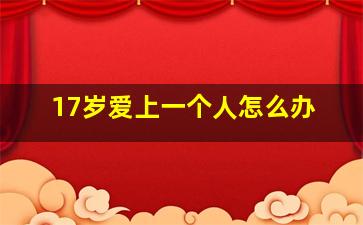 17岁爱上一个人怎么办